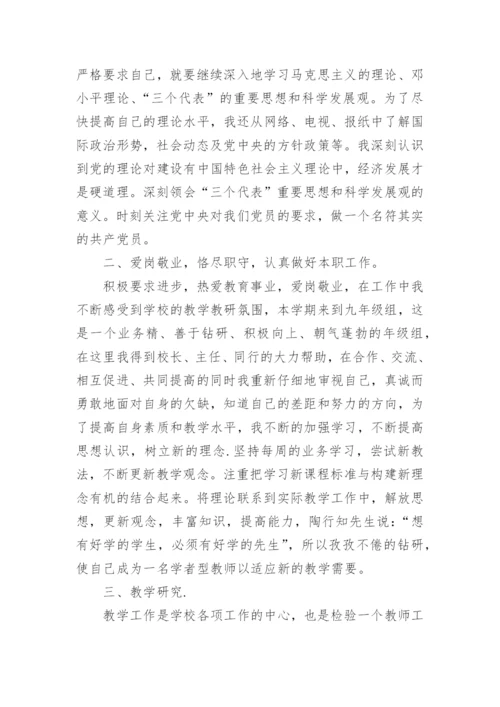 严格要求自己，就要继续深入地学习马克思主义的理论、邓小平理论、“三个代表”的重要思想和科学发展观。为了尽快提高自己的理论水平，我还从网络、电视、报纸中了解国际政治形势，社会动态及党中央的方针政策等。我深刻认识到党的理论对建设有中国特色社会主义理论中，经济发展才是硬道理。深刻领会“三个代表”重要思想和科学发展观的意义。时刻关注党中央对我们党员的要求，做一个名符其实的共产党员。

二、爱岗敬业，恪尽职守，认真做好本职工作。

积极要求进步，热爱教育事业，爱岗敬业，在工作中我不断感受到学校的教学教研氛围，本学期来到九年级组，这是一个业务精、善于钻研、积极向上、朝气蓬勃的年级组，在这里我得到校长、主任、同行的大力帮助，在合作、交流、相互促进、共同提高的同时我重新仔细地审视自己，真诚而勇敢地面对自身的欠缺，知道自己的差距和努力的方向，为了提高自身素质和教学水平，我不断的加强学习，不断提高思想认识，树立新的理念.坚持每周的业务学习，尝试新教法，不断更新教学观念。注重把学习新课程标准与构建新理念有机的结合起来。将理论联系到实际教学工作中，解放思想，更新观念，丰富知识，提高能力，陶行知先生说：“想有好学的学生，必须有好学的先生”，所以孜孜不倦的钻研，使自己成为一名学者型教师以适应新的教学需要。

三、教学研究.

教学工作是学校各项工作的中心，也是检验一个教师工